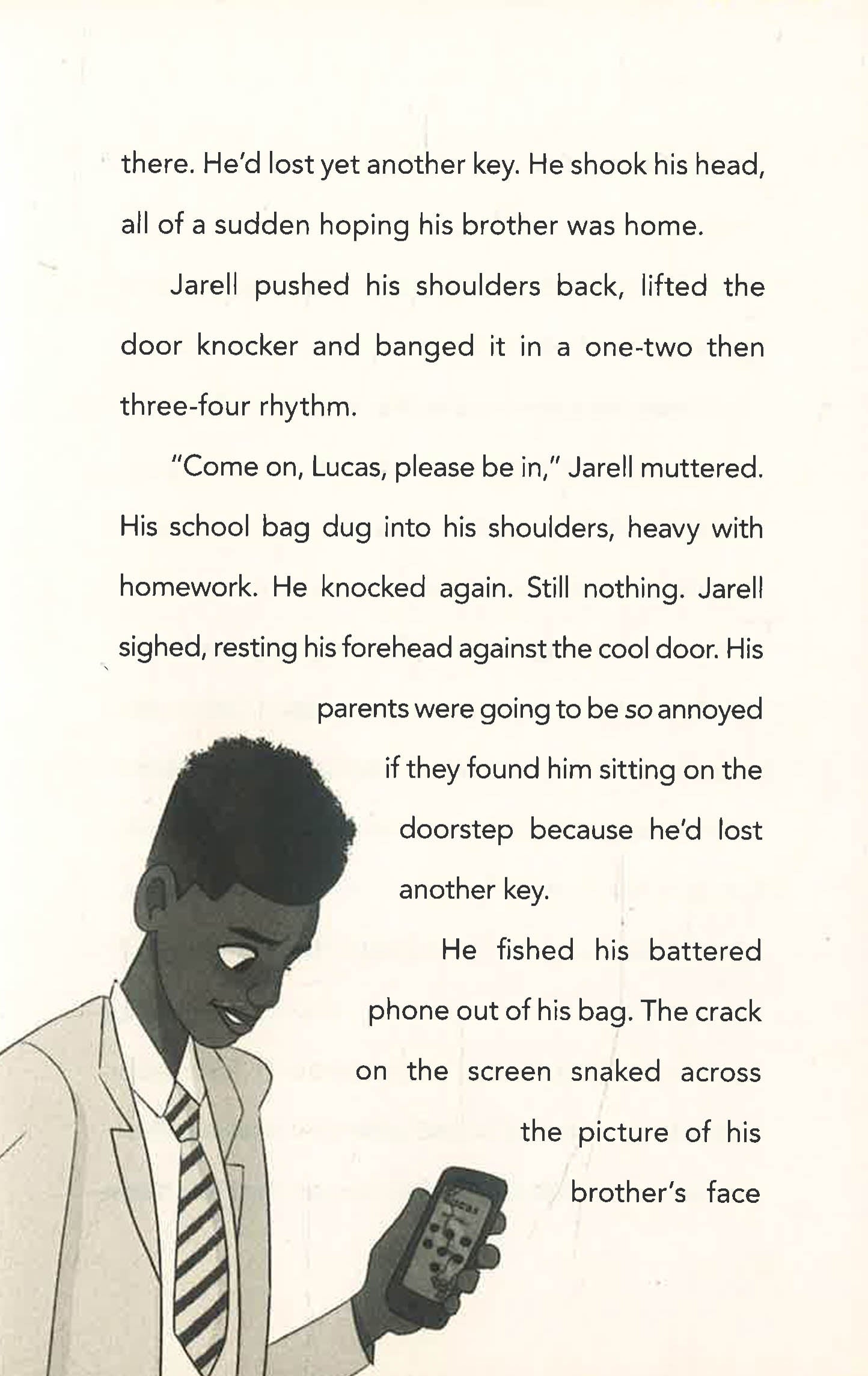 there. He'd lost yet another key. He shook his head, all of a sudden hoping his brother was home.

Jarell pushed his shoulders back, lifted the door knocker and banged it in a one-two then three-four rhythm.

"Come on, Lucas, please be in," Jarell muttered. His school bag dug into his shoulders, heavy with homework. He knocked again. Still nothing. Jarell sighed, resting his forehead against the cool door. His parents were going to be so annoyed if they found him sitting on the doorstep because he'd lost another key.

He fished his battered phone out of his bag. The crack on the screen snaked across the picture of his brother's face

Lucas